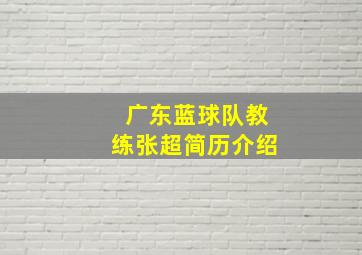 广东蓝球队教练张超简历介绍